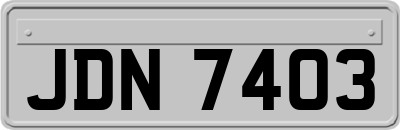 JDN 7403